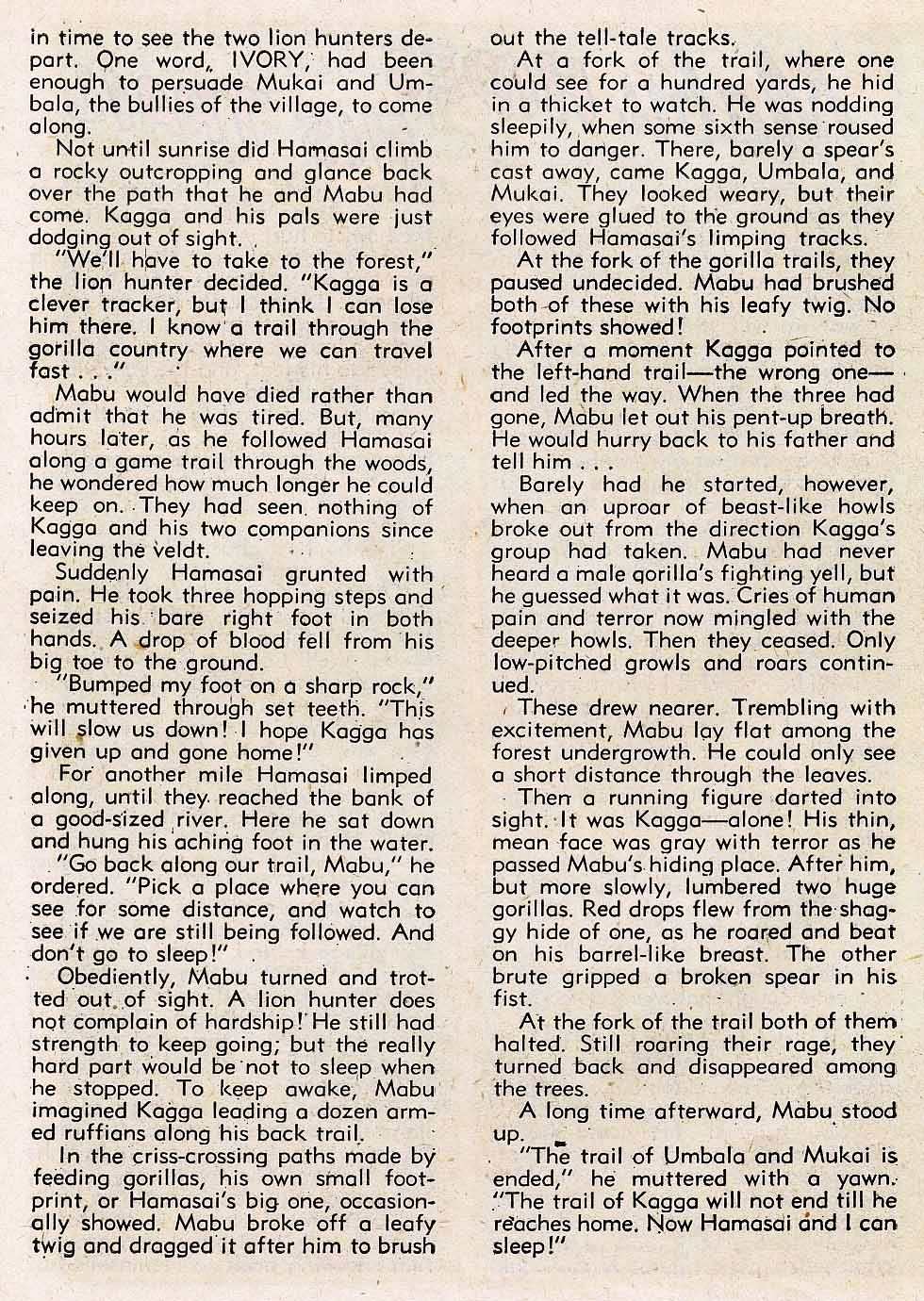 in time to see the two lion hunters depart. One word, IVORY, had been enough to persuade Mukai and Umbala, the bullies of the village, to come along.

Not until sunrise did Hamasai climb a rocky outcropping and glance back over the path that he and Mabu had come. Kagga and his pals were just dodging out of sight.

"We'll have to take to the forest," the lion hunter decided. "Kagga is a clever tracker, but I think I can lose him there. I know a trail through the gorilla country where we can travel fast . . ."

Mabu would have died rather than admit that he was tired. But, many hours later, as he followed Hamasai along a game trail through the woods, he wondered how much longer he could keep on. They had seen nothing of Kagga and his two companions since leaving the veldt.

Suddenly Hamasai grunted with pain. He took three hopping steps and seized his bare right foot in both hands. A drop of blood fell from his big toe to the ground.

"Bumped my foot on a sharp rock," he muttered through set teeth. "This will slow us down! I hope Kagga has given up and gone home!"

For another mile Hamasai limped along, until they reached the bank of a good-sized river. Here he sat down and hung his aching foot in the water.

"Go back along our trail, Mabu," he ordered. "Pick a place where you can see for some distance, and watch to see if we are still being followed. And don't go to sleep!"

Obediently, Mabu turned and trotted out of sight. A lion hunter does not complain of hardship! He still had strength to keep going; but the really hard part would be not to sleep when he stopped. To keep awake, Mabu imagined Kagga leading a dozen armed ruffians along his back trail.

In the criss-crossing paths made by feeding gorillas, his own small footprint, or Hamasai's big one, occasionally showed. Mabu broke off a leafy twig and dragged it after him to brush out the tell-tale tracks.

At a fork of the trail, where one could see for a hundred yards, he hid in a thicket to watch. He was nodding sleepily, when some sixth sense roused him to danger. There, barely a spear's cast away, came Kagga, Umbala, and Mukai. They looked weary, but their eyes were glued to the ground as they followed Hamasai's limping tracks.

At the fork of the gorilla trails, they paused undecided. Mabu had brushed both of these with his leafy twig. No footprints showed!

After a moment Kagga pointed to the left-hand trail—the wrong one—and led the way. When the three had gone, Mabu let out his pent-up breath. He would hurry back to his father and tell him . . .

Barely had he started, however, when an uproar of beast-like howls broke out from the direction Kagga's group had taken. Mabu had never heard a male gorilla's fighting yell, but he guessed what it was. Cries of human pain and terror now mingled with the deeper howls. Then they ceased. Only low-pitched growls and roars continued.

These drew nearer. Trembling with excitement, Mabu lay flat among the forest undergrowth. He could only see a short distance through the leaves.

Then a running figure darted into sight. It was Kagga—alone! His thin, mean face was gray with terror as he passed Mabu's hiding place. After him, but more slowly, lumbered two huge gorillas. Red drops flew from the shaggy hide of one, as he roared and beat on his barrel-like breast. The other brute gripped a broken spear in his fist.

At the fork of the trail both of them halted. Still roaring their rage, they turned back and disappeared among the trees.

A long time afterward, Mabu stood up.

"The trail of Umbala and Mukai is ended," he muttered with a yawn. "The trail of Kagga will not end till he reaches home. Now Hamasai and I can sleep!"